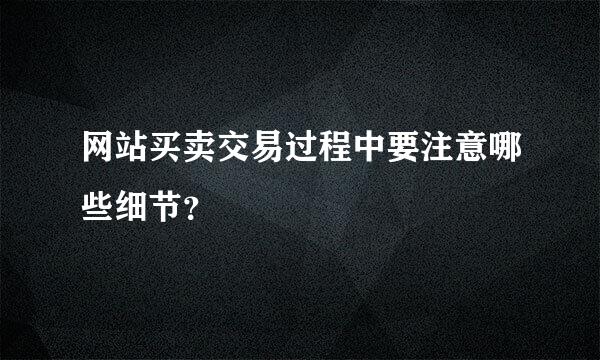 网站买卖交易过程中要注意哪些细节?